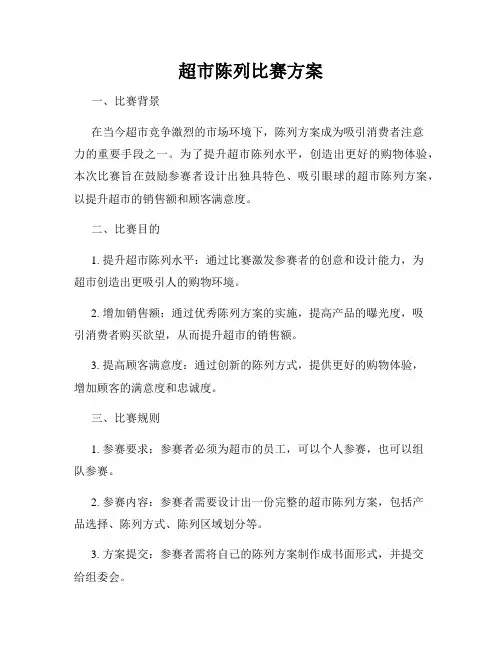 超市陈列比赛方案

一、比赛背景

在当今超市竞争激烈的市场环境下，陈列方案成为吸引消费者注意力的重要手段之一。为了提升超市陈列水平，创造出更好的购物体验，本次比赛旨在鼓励参赛者设计出独具特色、吸引眼球的超市陈列方案，以提升超市的销售额和顾客满意度。

二、比赛目的

1. 提升超市陈列水平：通过比赛激发参赛者的创意和设计能力，为超市创造出更吸引人的购物环境。

2. 增加销售额：通过优秀陈列方案的实施，提高产品的曝光度，吸引消费者购买欲望，从而提升超市的销售额。

3. 提高顾客满意度：通过创新的陈列方式，提供更好的购物体验，增加顾客的满意度和忠诚度。

三、比赛规则

1. 参赛要求：参赛者必须为超市的员工，可以个人参赛，也可以组队参赛。

2. 参赛内容：参赛者需要设计出一份完整的超市陈列方案，包括产品选择、陈列方式、陈列区域划分等。

3. 方案提交：参赛者需将自己的陈列方案制作成书面形式，并提交给组委会。